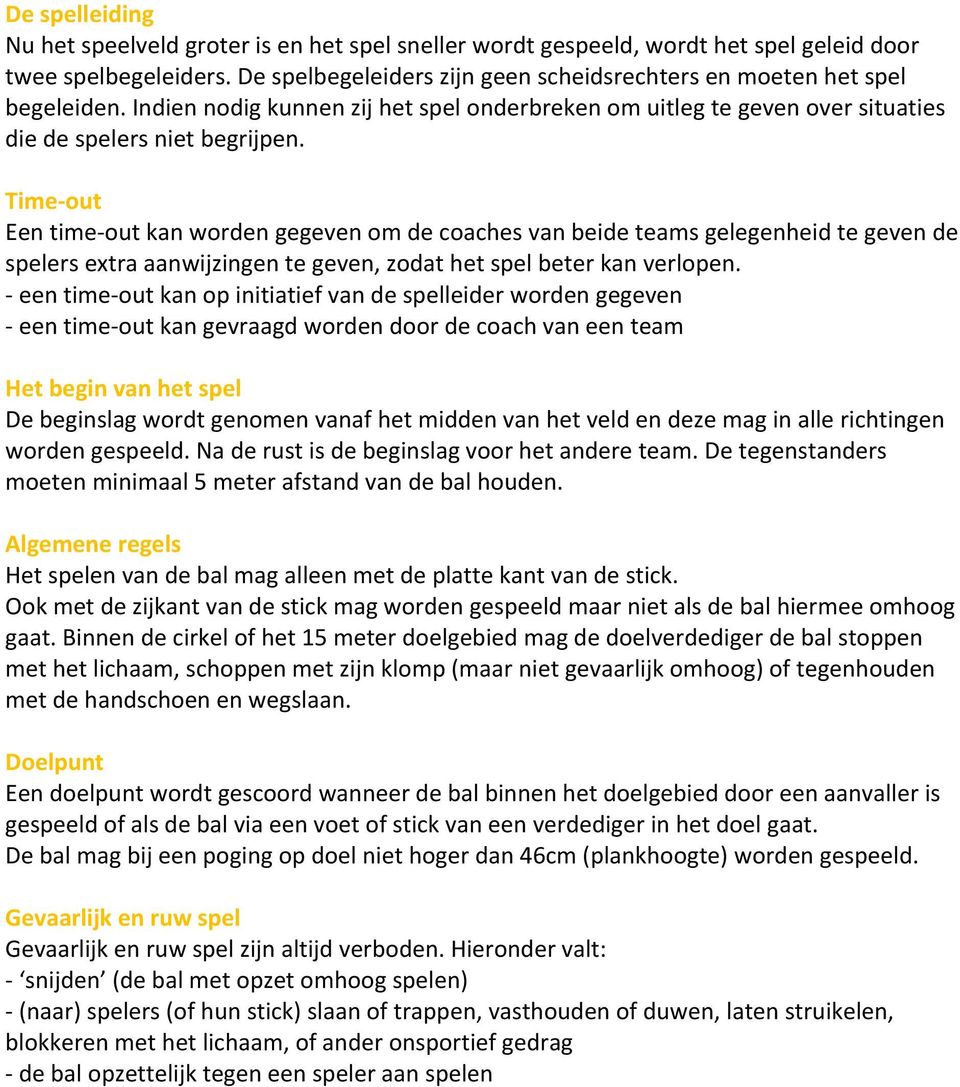 De spelleiding
Nu het speelveld groter is en het spel sneller wordt gespeeld, wordt het spel geleid door twee spelbegeleiders. De spelbegeleiders zijn geen scheidsrechters en moeten het spel begeleiden. Indien nodig kunnen zij het spel onderbreken om uitleg te geven over situaties die de spelers niet begrijpen.

Time-out
Een time-out kan worden gegeven om de coaches van beide teams gelegenheid te geven de spelers extra aanwijzingen te geven, zodat het spel beter kan verlopen.
- een time-out kan op initiatief van de spelleider worden gegeven
- een time-out kan gevraagd worden door de coach van een team

Het begin van het spel
De beginslag wordt genomen vanaf het midden van het veld en deze mag in alle richtingen worden gespeeld. Na de rust is de beginslag voor het andere team. De tegenstanders moeten minimaal 5 meter afstand van de bal houden.

Algemene regels
Het spelen van de bal mag alleen met de platte kant van de stick.
Ook met de zijkant van de stick mag worden gespeeld maar niet als de bal hiermee omhoog gaat. Binnen de cirkel of het 15 meter doelgebied mag de doelverdediger de bal stoppen met het lichaam, schoppen met zijn klomp (maar niet gevaarlijk omhoog) of tegenhouden met de handschoen en wegslaan.

Doelpunt
Een doelpunt wordt gescoord wanneer de bal binnen het doelgebied door een aanvaller is gespeeld of als de bal via een voet of stick van een verdediger in het doel gaat.
De bal mag bij een poging op doel niet hoger dan 46cm (plankhoogte) worden gespeeld.

Gevaarlijk en ruw spel
Gevaarlijk en ruw spel zijn altijd verboden. Hieronder valt:
- ‘snijden’ (de bal met opzet omhoog spelen)
- (naar) spelers (of hun stick) slaan of trappen, vasthouden of duwen, laten struikelen, blokkeren met het lichaam, of ander onsportief gedrag
- de bal opzettelijk tegen een speler aan spelen